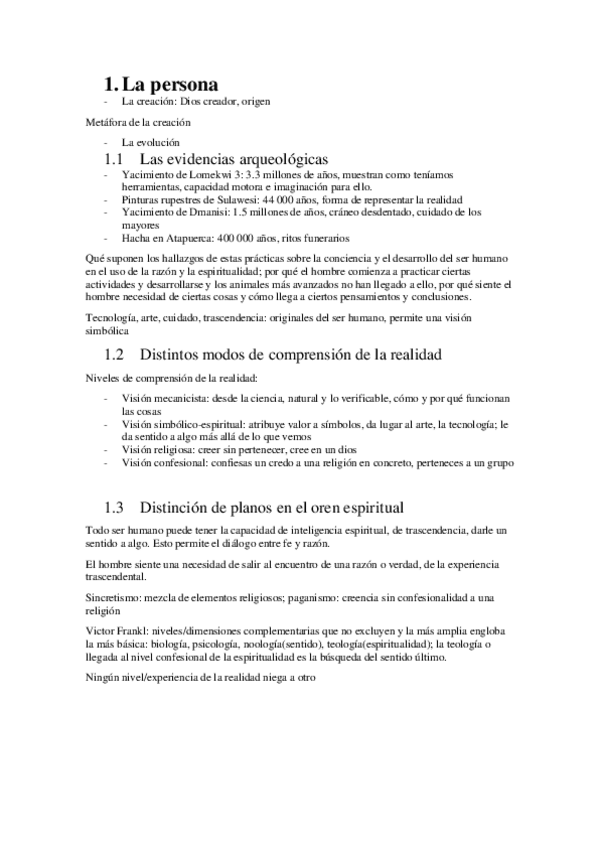 1. La persona

- La creación: Dios creador, origen

Metáfora de la creación

- La evolución

1.1 Las evidencias arqueológicas

- Yacimiento de Lomekwi 3: 3.3 millones de años, muestran como teníamos herramientas, capacidad motora e imaginación para ello.
- Pinturas rupestres de Sulawesi: 44 000 años, forma de representar la realidad
- Yacimiento de Dmanisi: 1.5 millones de años, cráneo desdentado, cuidado de los mayores
- Hacha en Atapuerca: 400 000 años, ritos funerarios

Qué suponen los hallazgos de estas prácticas sobre la conciencia y el desarrollo del ser humano en el uso de la razón y la espiritualidad; por qué el hombre comienza a practicar ciertas actividades y desarrollarse y los animales más avanzados no han llegado a ello, por qué siente el hombre necesidad de ciertas cosas y cómo llega a ciertos pensamientos y conclusiones.

Tecnología, arte, cuidado, trascendencia: originales del ser humano, permite una visión simbólica

1.2 Distintos modos de comprensión de la realidad

Niveles de comprensión de la realidad:

- Visión mecanicista: desde la ciencia, natural y lo verificable, cómo y por qué funcionan las cosas
- Visión simbólico-espiritual: atribuye valor a símbolos, da lugar al arte, la tecnología; le da sentido a algo más allá de lo que vemos
- Visión religiosa: creer sin pertenecer, cree en un dios
- Visión confesional: confiesas un credo a una religión en concreto, perteneces a un grupo

1.3 Distinción de planos en el oren espiritual

Todo ser humano puede tener la capacidad de inteligencia espiritual, de trascendencia, darle un sentido a algo. Esto permite el diálogo entre fe y razón.

El hombre siente una necesidad de salir al encuentro de una razón o verdad, de la experiencia trascendental.

Sincretismo: mezcla de elementos religiosos; paganismo: creencia sin confesionalidad a una religión

Victor Frankl: niveles/dimensiones complementarias que no excluyen y la más amplia engloba la más básica: biología, psicología, noología(sentido), teología(espiritualidad); la teología o llegada al nivel confesional de la espiritualidad es la búsqueda del sentido último.

Ningún nivel/experiencia de la realidad niega a otro